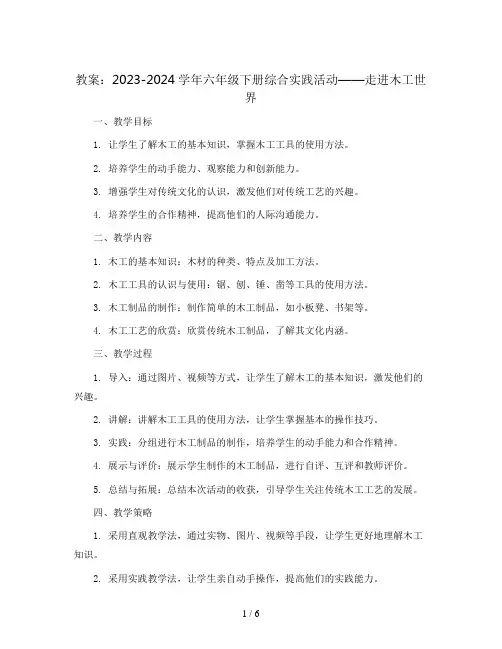 教案：2023-2024学年六年级下册综合实践活动——走进木工世界

一、教学目标

1. 让学生了解木工的基本知识，掌握木工工具的使用方法。

2. 培养学生的动手能力、观察能力和创新能力。

3. 增强学生对传统文化的认识，激发他们对传统工艺的兴趣。

4. 培养学生的合作精神，提高他们的人际沟通能力。

二、教学内容

1. 木工的基本知识：木材的种类、特点及加工方法。

2. 木工工具的认识与使用：锯、刨、锤、凿等工具的使用方法。

3. 木工制品的制作：制作简单的木工制品，如小板凳、书架等。

4. 木工工艺的欣赏：欣赏传统木工制品，了解其文化内涵。

三、教学过程

1. 导入：通过图片、视频等方式，让学生了解木工的基本知识，激发他们的兴趣。

2. 讲解：讲解木工工具的使用方法，让学生掌握基本的操作技巧。

3. 实践：分组进行木工制品的制作，培养学生的动手能力和合作精神。

4. 展示与评价：展示学生制作的木工制品，进行自评、互评和教师评价。

5. 总结与拓展：总结本次活动的收获，引导学生关注传统木工工艺的发展。

四、教学策略

1. 采用直观教学法，通过实物、图片、视频等手段，让学生更好地理解木工知识。

2. 采用实践教学法，让学生亲自动手操作，提高他们的实践能力。

1 / 6